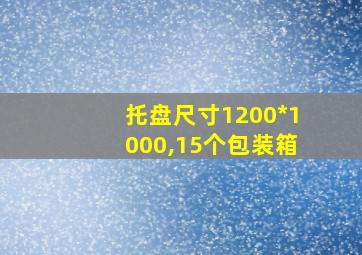 托盘尺寸1200*1000,15个包装箱